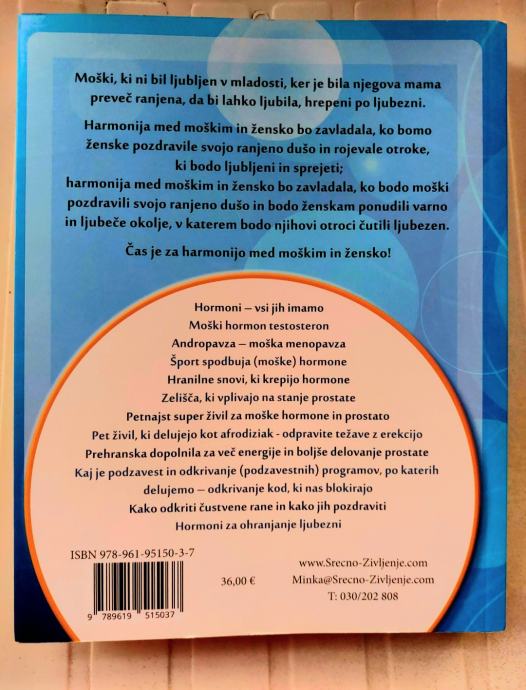 Moški, ki ni bil ljubljen v mladosti, ker je bila njegova mama preveč ranjena, da bi lahko ljubila, hrepeni po ljubezni.

Harmonija med moškim in žensko bo zavladala, ko bomo ženske pozdravile svojo ranjeno dušo in rojevale otroke, ki bodo ljubljeni in sprejeti;
harmonija med moškim in žensko bo zavladala, ko bodo moški pozdravili svojo ranjeno dušo in bodo ženskam ponudili varno in ljubeče okolje, v katerem bodo njihovi otroci čutili ljubezen.

Čas je za harmonijo med moškim in žensko!

Hormoni – vsi jih imamo
Moški hormon testosteron
Andropavza – moška menopavza
Šport spodbuja (moške) hormone
Hranilne snovi, ki krepijo hormone
Zelišča, ki vplivajo na stanje prostate
Petnajst super živil za moške hormone in prostato
Pet živil, ki delujejo kot afrodiziak - odpravite težave z erekcijo
Prehranska dopolnila za več energije in boljše delovanje prostate
Kaj je podzavest in odkrivanje (podzavestnih) programov, po katerih delujemo – odkrivanje kod, ki nas blokirajo
Kako odkriti čustvene rane in kako jih pozdraviti
Hormoni za ohranjanje ljubezni

ISBN 978-961-95150-3-7

9 789619 515037

36,00 €

www.Srecno-Zivljenje.com
Minka@Srecno-Zivljenje.com
T: 030/202 808